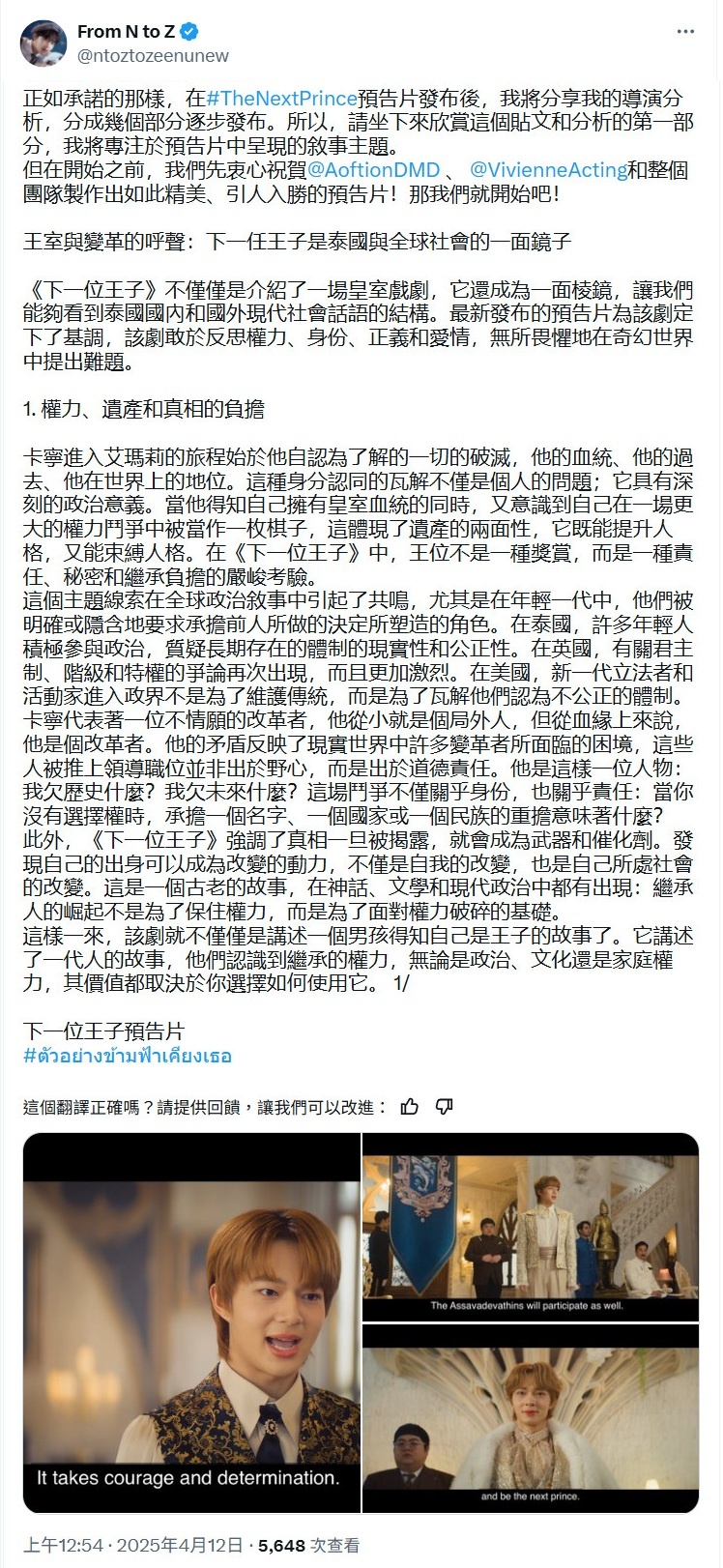 From N to Z
@ntoztozeenunew

正如承諾的那樣，在#TheNextPrince預告片發布後，我將分享我的導演分析，分成幾個部分逐步發布。所以，請坐下來欣賞這個貼文和分析的第一部分，我將專注於預告片中呈現的敘事主題。
但在開始之前，我們先衷心祝賀@AoftionDMD 、 @VivienneActing和整個團隊製作出如此精美、引人入勝的預告片！那我們就開始吧！

王室與變革的呼聲：下一任王子是泰國與全球社會的一面鏡子

《下一位王子》不僅僅是介紹了一場皇室戲劇，它還成為一面棱鏡，讓我們能夠看到泰國國內和國外現代社會話語的結構。最新發布的預告片為該劇定下了基調，該劇敢於反思權力、身份、正義和愛情，無所畏懼地在奇幻世界中提出難題。

1. 權力、遺產和真相的負擔

卡寧進入艾瑪莉的旅程始於他自認為了解的一切的破滅，他的血統、他的過去、他在世界上的地位。這種身分認同的瓦解不僅是個人的問題；它具有深刻的政治意義。當他得知自己擁有皇室血統的同時，又意識到自己在一場更大的權力鬥爭中被當作一枚棋子，這體現了遺產的兩面性，它既能提升人格，又能束縛人格。在《下一位王子》中，王位不是一種獎賞，而是一種責任、秘密和繼承負擔的嚴峻考驗。
這個主題線索在全球政治敘事中引起了共鳴，尤其是在年輕一代中，他們被明確或隱含地要求承擔前人所做的決定所塑造的角色。在泰國，許多年輕人積極參與政治，質疑長期存在的體制的現實性和公正性。在英國，有關君主制、階級和特權的爭論再次出現，而且更加激烈。在美國，新一代立法者和活動家進入政界不是為了維護傳統，而是為了瓦解他們認為不公正的體制。
卡寧代表著一位不情願的改革者，他從小就是個局外人，但從血緣上來說，他是個改革者。他的矛盾反映了現實世界中許多變革者所面臨的困境，這些人被推上領導職位並非出於野心，而是出於道德責任。他是這樣一位人物：我欠歷史什麼？我欠未來什麼？這場鬥爭不僅關乎身份，也關乎責任：當你沒有選擇權時，承擔一個名字、一個國家或一個民族的重擔意味著什麼？
此外，《下一位王子》強調了真相一旦被揭露，就會成為武器和催化劑。發現自己的出身可以成為改變的動力，不僅是自我的改變，也是自己所處社會的改變。這是一個古老的故事，在神話、文學和現代政治中都有出現：繼承人的崛起不是為了保住權力，而是為了面對權力破碎的基礎。
這樣一來，該劇就不僅僅是講述一個男孩得知自己是王子的故事了。它講述了一代人的故事，他們認識到繼承的權力，無論是政治、文化還是家庭權力，其價值都取決於你選擇如何使用它。 1/

下一位王子預告片
#ตัวอย่างข้ามฟ้าเคียงเธอ

這個翻譯正確嗎？請提供回饋，讓我們可以改進：

It takes courage and determination.

The Assavadevathins will participate as well.

and be the next prince.

上午12:54 · 2025年4月12日 · 5,648 次查看